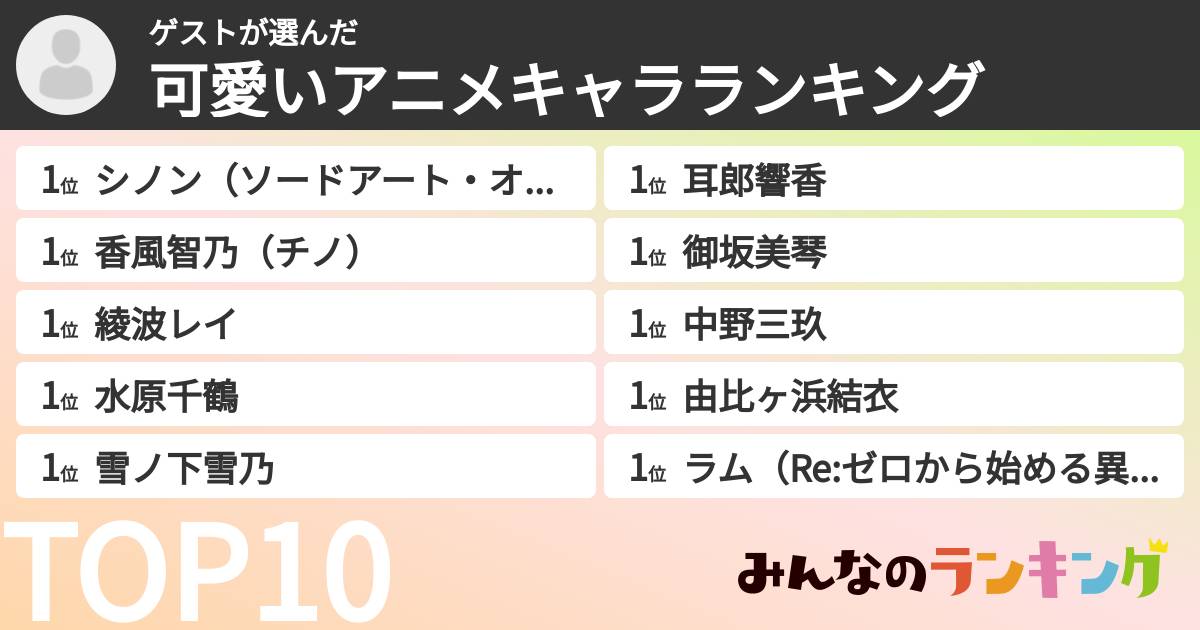 ゲストが選んだ
可愛いアニメキャラランキング

1位 シノン（ソードアート・オ...
1位 香風智乃（チノ）
1位 綾波レイ
1位 水原千鶴
1位 雪ノ下雪乃

1位 耳郎響香
1位 御坂美琴
1位 中野三玖
1位 由比ヶ浜結衣
1位 ラム（Re:ゼロから始める異...

TOP10

みんなのランキング